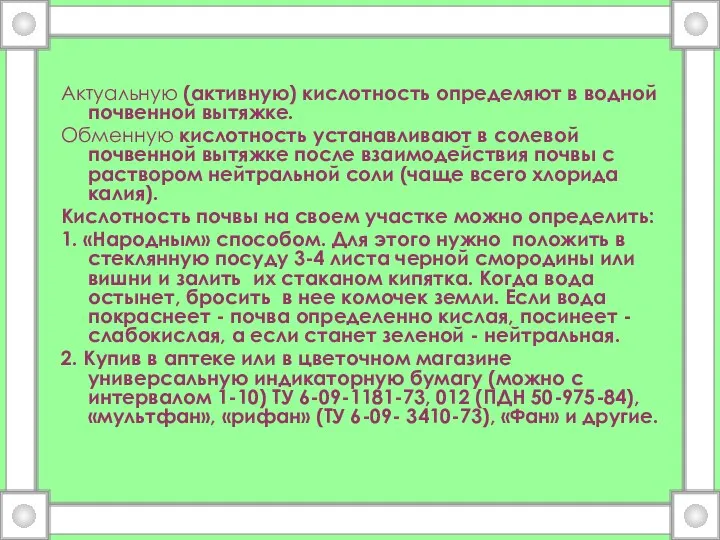 Актуальную (активную) кислотность определяют в водной почвенной вытяжке.

Обменную кислотность устанавливают в солевой почвенной вытяжке после взаимодействия почвы с раствором нейтральной соли (чаще всего хлорида калия).

Кислотность почвы на своем участке можно определить:

1. «Народным» способом. Для этого нужно положить в стеклянную посуду 3-4 листа черной смородины или вишни и залить их стаканом кипятка. Когда вода остынет, бросить в нее комочек земли. Если вода покраснеет - почва определенно кислая, посинеет - слабокислая, а если станет зеленой - нейтральная.

2. Купив в аптеке или в цветочном магазине универсальную индикаторную бумагу (можно с интервалом 1-10) ТУ 6-09-1181-73, 012 (ПДН 50-975-84), «мультфан», «рифан» (ТУ 6-09- 3410-73), «Фан» и другие.